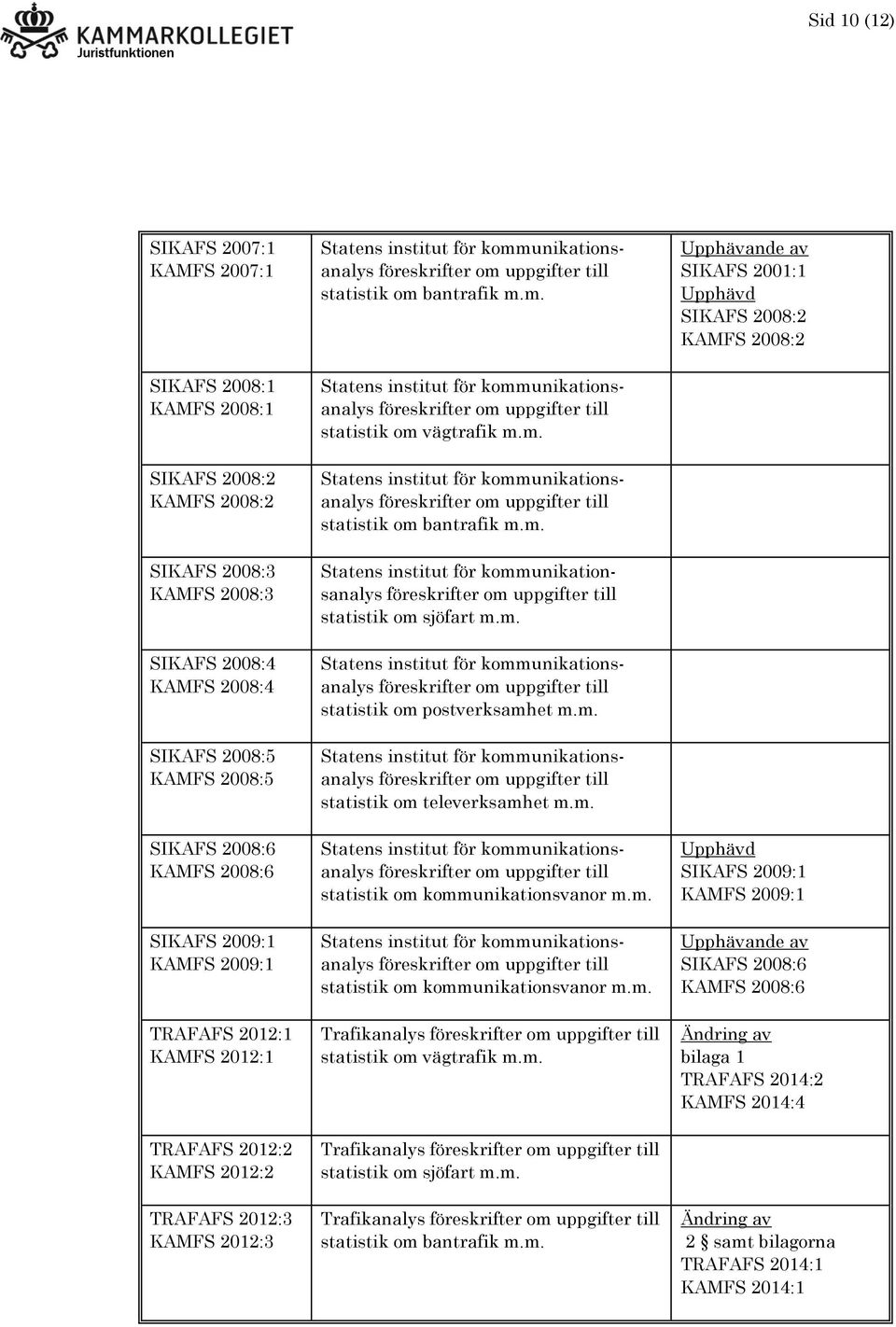 KAMMARKOLLEGIET
Juristfunktionen

Sid 10 (12)

| | | |
|---|---|---|
| SIKAFS 2007:1 KAMFS 2007:1 | Statens institut för kommunikationsanalys föreskrifter om uppgifter till statistik om bantrafik m.m. | Upphävande av SIKAFS 2001:1 Upphävd SIKAFS 2008:2 KAMFS 2008:2 |
| SIKAFS 2008:1 KAMFS 2008:1 | Statens institut för kommunikationsanalys föreskrifter om uppgifter till statistik om vägtrafik m.m. | |
| SIKAFS 2008:2 KAMFS 2008:2 | Statens institut för kommunikationsanalys föreskrifter om uppgifter till statistik om bantrafik m.m. | |
| SIKAFS 2008:3 KAMFS 2008:3 | Statens institut för kommunikationsanalys föreskrifter om uppgifter till statistik om sjöfart m.m. | |
| SIKAFS 2008:4 KAMFS 2008:4 | Statens institut för kommunikationsanalys föreskrifter om uppgifter till statistik om postverksamhet m.m. | |
| SIKAFS 2008:5 KAMFS 2008:5 | Statens institut för kommunikationsanalys föreskrifter om uppgifter till statistik om televerksamhet m.m. | |
| SIKAFS 2008:6 KAMFS 2008:6 | Statens institut för kommunikationsanalys föreskrifter om uppgifter till statistik om kommunikationsvanor m.m. | Upphävd SIKAFS 2009:1 KAMFS 2009:1 |
| SIKAFS 2009:1 KAMFS 2009:1 | Statens institut för kommunikationsanalys föreskrifter om uppgifter till statistik om kommunikationsvanor m.m. | Upphävande av SIKAFS 2008:6 KAMFS 2008:6 |
| TRAFAFS 2012:1 KAMFS 2012:1 | Trafikanalys föreskrifter om uppgifter till statistik om vägtrafik m.m. | Ändring av bilaga 1 TRAFAFS 2014:2 KAMFS 2014:4 |
| TRAFAFS 2012:2 KAMFS 2012:2 | Trafikanalys föreskrifter om uppgifter till statistik om sjöfart m.m. | |
| TRAFAFS 2012:3 KAMFS 2012:3 | Trafikanalys föreskrifter om uppgifter till statistik om bantrafik m.m. | Ändring av 2 § samt bilagorna TRAFAFS 2014:1 KAMFS 2014:1 |